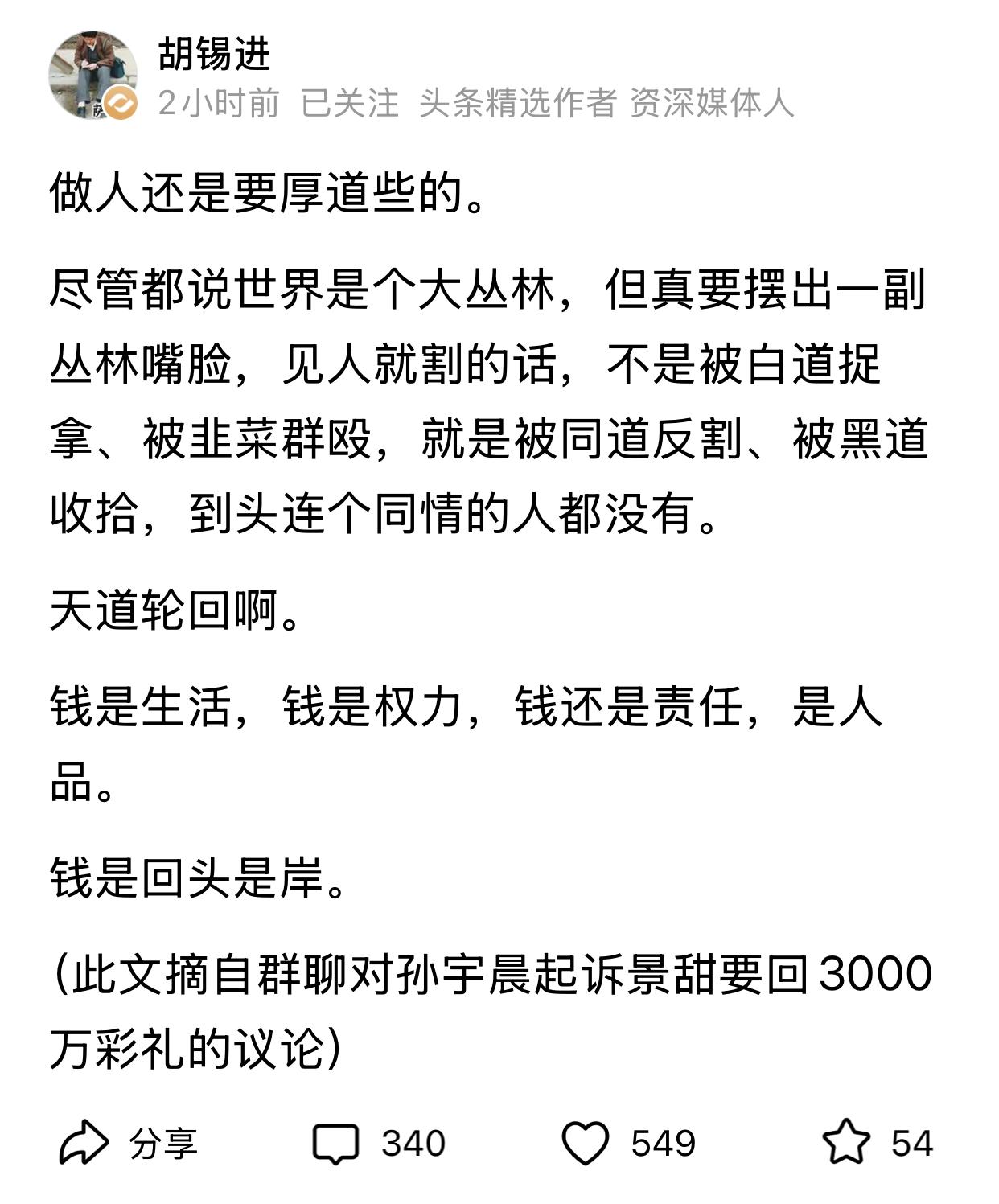 胡锡进
2小时前 已关注 头条精选作者 资深媒体人

做人还是要厚道些的。

尽管都说世界是个大丛林，但真要摆出一副丛林嘴脸，见人就割的话，不是被白道捉拿、被韭菜群殴，就是被同道反割、被黑道收拾，到头连个同情的人都没有。

天道轮回啊。

钱是生活，钱是权力，钱还是责任，是人品。

钱是回头是岸。

(此文摘自群聊对孙宇晨起诉景甜要回3000万彩礼的议论)

分享 340 549 54